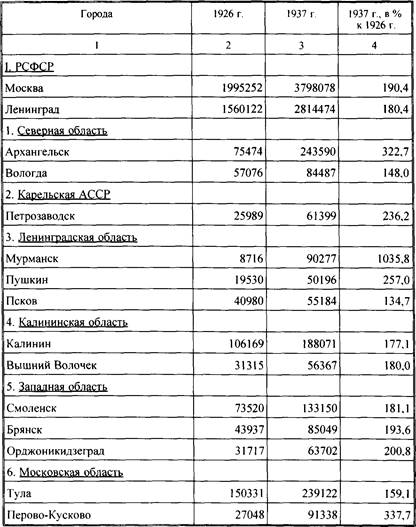 | Города | 1926 г. | 1937 г. | 1937 г., в % к 1926 г. |
|---|---|---|---|
| 1 | 2 | 3 | 4 |
| I. РСФСР | | | |
| Москва | 1995252 | 3798078 | 190,4 |
| Ленинград | 1560122 | 2814474 | 180,4 |
| 1. Северная область | | | |
| Архангельск | 75474 | 243590 | 322,7 |
| Вологда | 57076 | 84487 | 148,0 |
| 2. Карельская АССР | | | |
| Петрозаводск | 25989 | 61399 | 236,2 |
| 3. Ленинградская область | | | |
| Мурманск | 8716 | 90277 | 1035,8 |
| Пушкин | 19530 | 50196 | 257,0 |
| Псков | 40980 | 55184 | 134,7 |
| 4. Калининская область | | | |
| Калинин | 106169 | 188071 | 177,1 |
| Вышний Волочек | 31315 | 56367 | 180,0 |
| 5. Западная область | | | |
| Смоленск | 73520 | 133150 | 181,1 |
| Брянск | 43937 | 85049 | 193,6 |
| Орджоникидзеград | 31717 | 63702 | 200,8 |
| 6. Московская область | | | |
| Тула | 150331 | 239122 | 159,1 |
| Перово-Кусково | 27048 | 91338 | 337,7 |